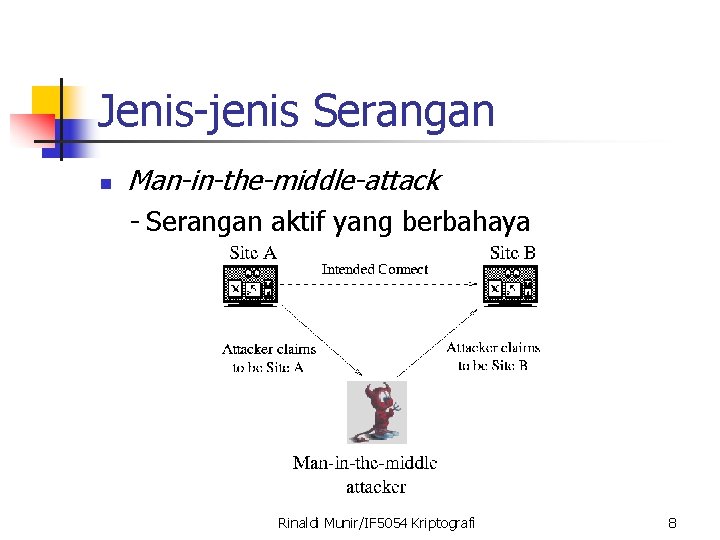 Jenis-jenis Serangan

Man-in-the-middle-attack

- Serangan aktif yang berbahaya

Site A

Intended Connect

Site B

Attacker claims to be Site A

Attacker claims to be Site B

Man-in-the-middle attacker

Rinaldi Munir/IF5054 Kriptografi

8